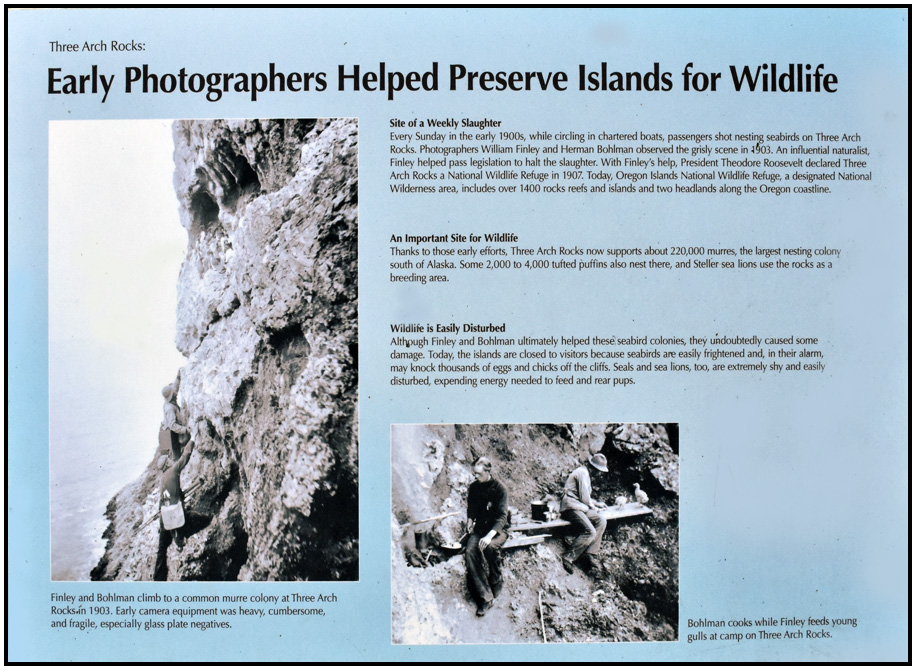 Three Arch Rocks:

Early Photographers Helped Preserve Islands for Wildlife

Site of a Weekly Slaughter
Every Sunday in the early 1900s, while circling in chartered boats, passengers shot nesting seabirds on Three Arch Rocks. Photographers William Finley and Herman Bohlman observed the grisly scene in 1903. An influential naturalist, Finley helped pass legislation to halt the slaughter. With Finley's help, President Theodore Roosevelt declared Three Arch Rocks a National Wildlife Refuge in 1907. Today, Oregon Islands National Wildlife Refuge, a designated National Wilderness area, includes over 1400 rocks reefs and islands and two headlands along the Oregon coastline.

An Important Site for Wildlife
Thanks to those early efforts, Three Arch Rocks now supports about 220,000 murres, the largest nesting colony south of Alaska. Some 2,000 to 4,000 tufted puffins also nest there, and Steller sea lions use the rocks as a breeding area.

Wildlife is Easily Disturbed
Although Finley and Bohlman ultimately helped these seabird colonies, they undoubtedly caused some damage. Today, the islands are closed to visitors because seabirds are easily frightened and, in their alarm, may knock thousands of eggs and chicks off the cliffs. Seals and sea lions, too, are extremely shy and easily disturbed, expending energy needed to feed and rear pups.

Finley and Bohlman climb to a common murre colony at Three Arch Rocks in 1903. Early camera equipment was heavy, cumbersome, and fragile, especially glass plate negatives.

Bohlman cooks while Finley feeds young gulls at camp on Three Arch Rocks.